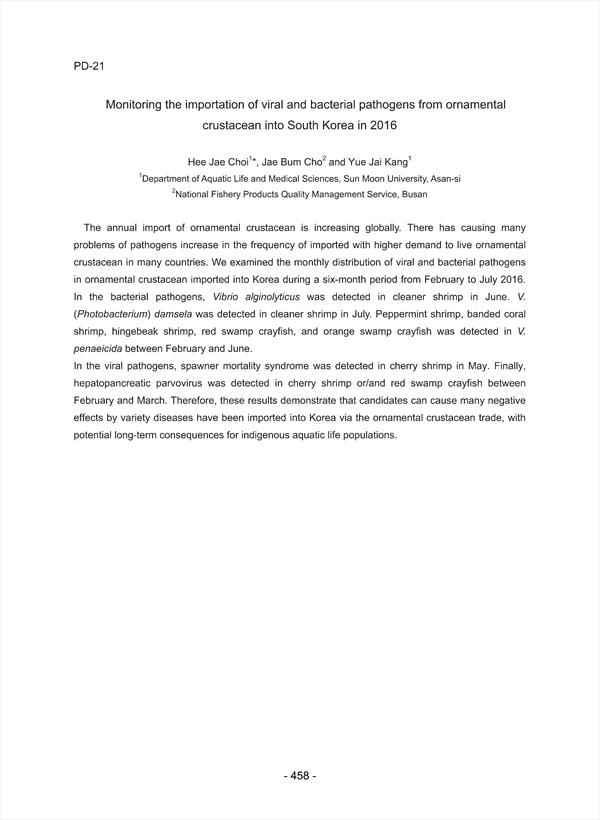 PD-21

Monitoring the importation of viral and bacterial pathogens from ornamental crustacean into South Korea in 2016

Hee Jae Choi$^{1*}$, Jae Bum Cho$^{2}$ and Yue Jai Kang$^{1}$

$^{1}$Department of Aquatic Life and Medical Sciences, Sun Moon University, Asan-si

$^{2}$National Fishery Products Quality Management Service, Busan

The annual import of ornamental crustacean is increasing globally. There has causing many problems of pathogens increase in the frequency of imported with higher demand to live ornamental crustacean in many countries. We examined the monthly distribution of viral and bacterial pathogens in ornamental crustacean imported into Korea during a six-month period from February to July 2016. In the bacterial pathogens, Vibrio alginolyticus was detected in cleaner shrimp in June. V. (Photobacterium) damsela was detected in cleaner shrimp in July. Peppermint shrimp, banded coral shrimp, hingebeak shrimp, red swamp crayfish, and orange swamp crayfish was detected in V. penaeicida between February and June.
In the viral pathogens, spawner mortality syndrome was detected in cherry shrimp in May. Finally, hepatopancreatic parvovirus was detected in cherry shrimp or/and red swamp crayfish between February and March. Therefore, these results demonstrate that candidates can cause many negative effects by variety diseases have been imported into Korea via the ornamental crustacean trade, with potential long-term consequences for indigenous aquatic life populations.

- 458 -